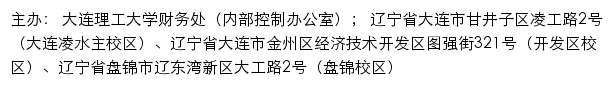 主办： 大连理工大学财务处（内部控制办公室）； 辽宁省大连市甘井子区凌工路2号（大连凌水主校区）、辽宁省大连市金州区经济技术开发区图强街321号（开发区校区）、辽宁省盘锦市辽东湾新区大工路2号（盘锦校区）